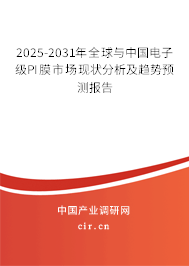 2025-2031年全球与中国电子级PI膜市场现状分析及趋势预测报告

中国产业调研网

cir.cn